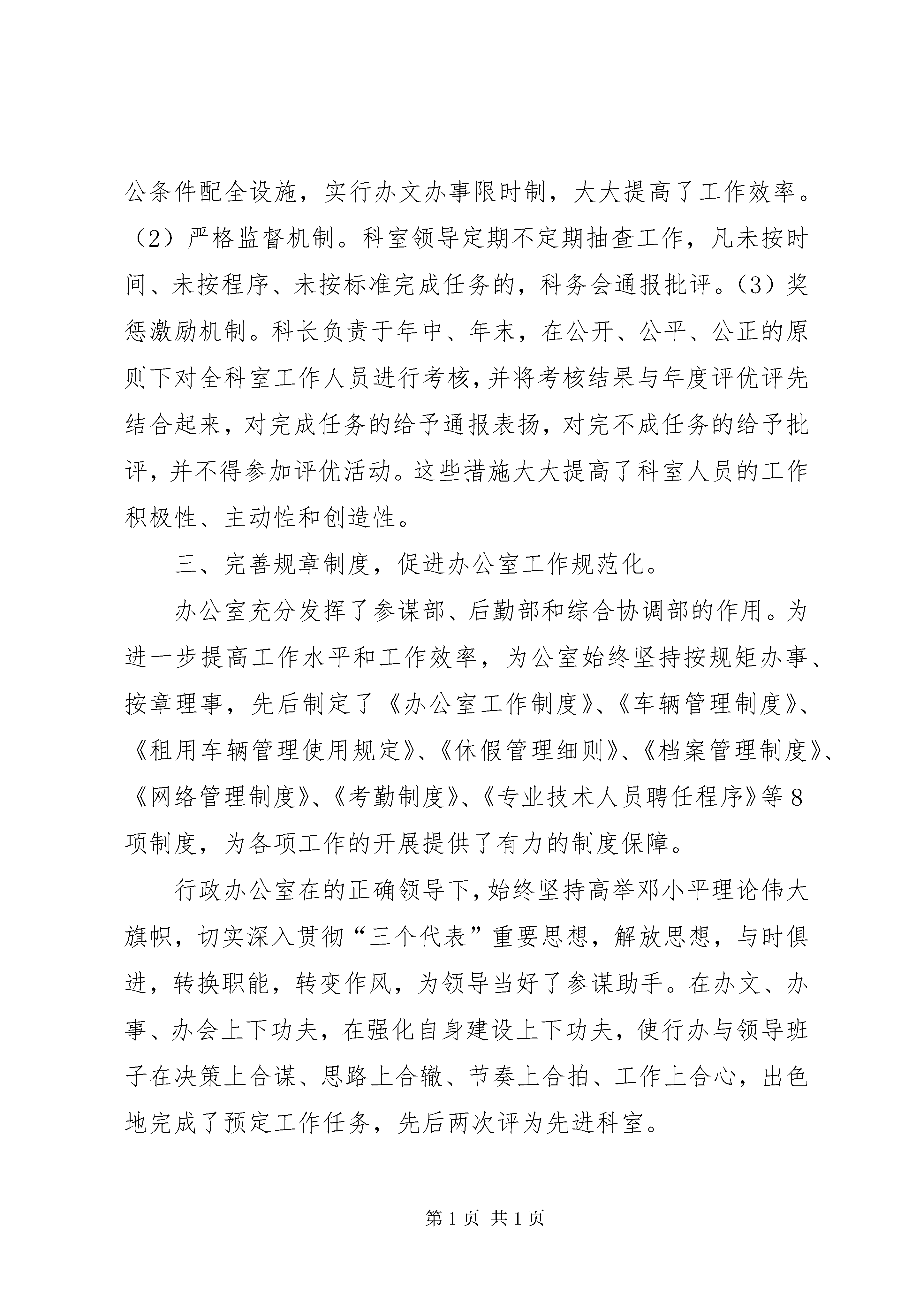 公条件配全设施，实行办文办事限时制，大大提高了工作效率。（2）严格监督机制。科室领导定期不定期抽查工作，凡未按时间、未按程序、未按标准完成任务的，科务会通报批评。（3）奖惩激励机制。科长负责于年中、年末，在公开、公平、公正的原则下对全科室工作人员进行考核，并将考核结果与年度评优评先结合起来，对完成任务的给予通报表扬，对完不成任务的给予批评，并不得参加评优活动。这些措施大大提高了科室人员的工作积极性、主动性和创造性。

三、完善规章制度，促进办公室工作规范化。

办公室充分发挥了参谋部、后勤部和综合协调部的作用。为进一步提高工作水平和工作效率，为公室始终坚持按规矩办事、按章理事，先后制定了《办公室工作制度》、《车辆管理制度》、《租用车辆管理使用规定》、《休假管理细则》、《档案管理制度》、《网络管理制度》、《考勤制度》、《专业技术人员聘任程序》等8项制度，为各项工作的开展提供了有力的制度保障。

行政办公室在的正确领导下，始终坚持高举邓小平理论伟大旗帜，切实深入贯彻“三个代表”重要思想，解放思想，与时俱进，转换职能，转变作风，为领导当好了参谋助手。在办文、办事、办会上下功夫，在强化自身建设上下功夫，使行办与领导班子在决策上合谋、思路上合辙、节奏上合拍、工作上合心，出色地完成了预定工作任务，先后两次评为先进科室。

第1页 共1页